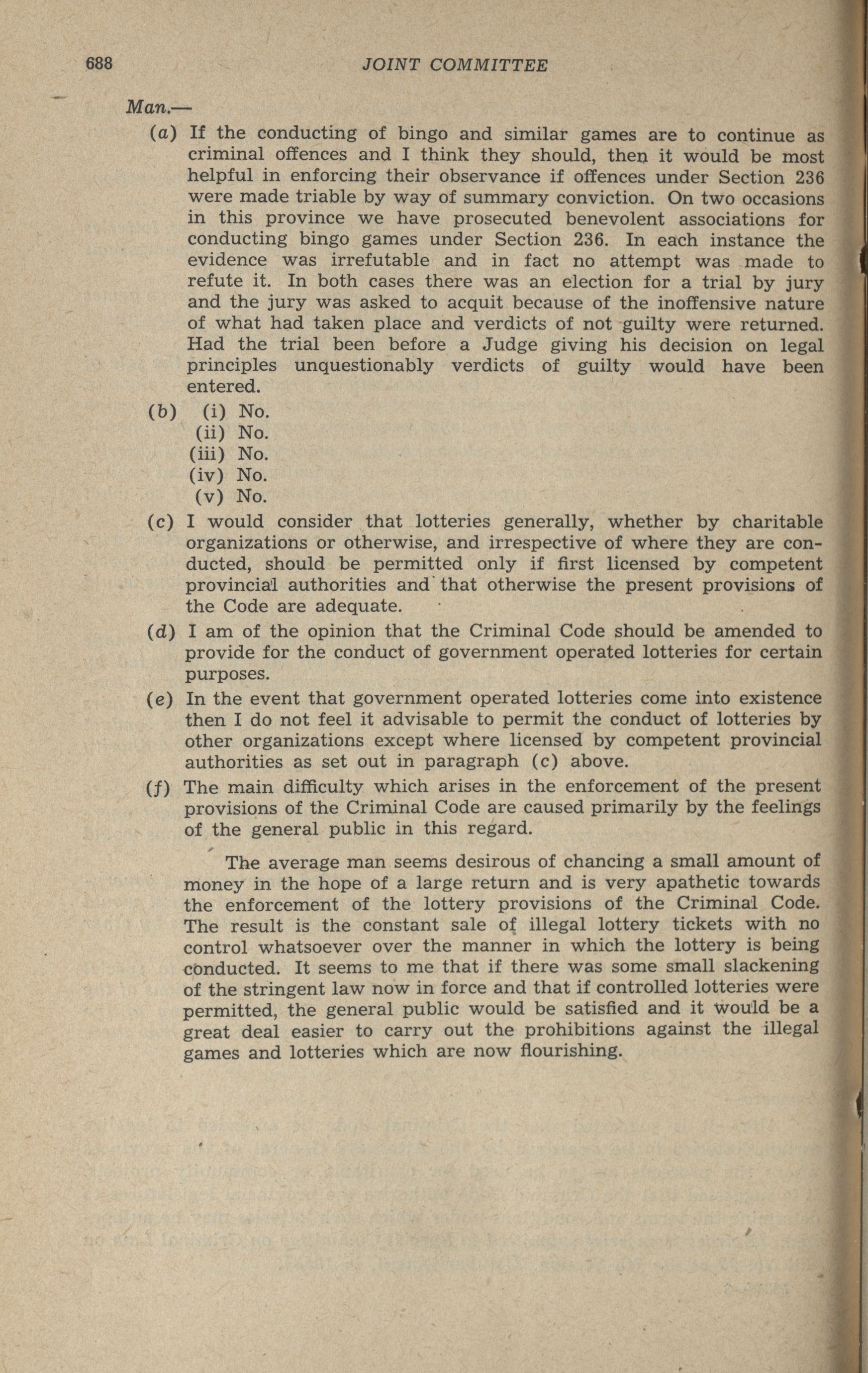 688 JOINT COMMITTEE

Man.—

(a) If the conducting of bingo and similar games are to continue as criminal offences and I think they should, then it would be most helpful in enforcing their observance if offences under Section 236 were made triable by way of summary conviction. On two occasions in this province we have prosecuted benevolent associations for conducting bingo games under Section 236. In each instance the evidence was irrefutable and in fact no attempt was made to refute it. In both cases there was an election for a trial by jury and the jury was asked to acquit because of the inoffensive nature of what had taken place and verdicts of not guilty were returned. Had the trial been before a Judge giving his decision on legal principles unquestionably verdicts of guilty would have been entered.

(b) (i) No.
(ii) No.
(iii) No.
(iv) No.
(v) No.

(c) I would consider that lotteries generally, whether by charitable organizations or otherwise, and irrespective of where they are conducted, should be permitted only if first licensed by competent provincial authorities and that otherwise the present provisions of the Code are adequate.

(d) I am of the opinion that the Criminal Code should be amended to provide for the conduct of government operated lotteries for certain purposes.

(e) In the event that government operated lotteries come into existence then I do not feel it advisable to permit the conduct of lotteries by other organizations except where licensed by competent provincial authorities as set out in paragraph (c) above.

(f) The main difficulty which arises in the enforcement of the present provisions of the Criminal Code are caused primarily by the feelings of the general public in this regard.

The average man seems desirous of chancing a small amount of money in the hope of a large return and is very apathetic towards the enforcement of the lottery provisions of the Criminal Code. The result is the constant sale of illegal lottery tickets with no control whatsoever over the manner in which the lottery is being conducted. It seems to me that if there was some small slackening of the stringent law now in force and that if controlled lotteries were permitted, the general public would be satisfied and it would be a great deal easier to carry out the prohibitions against the illegal games and lotteries which are now flourishing.